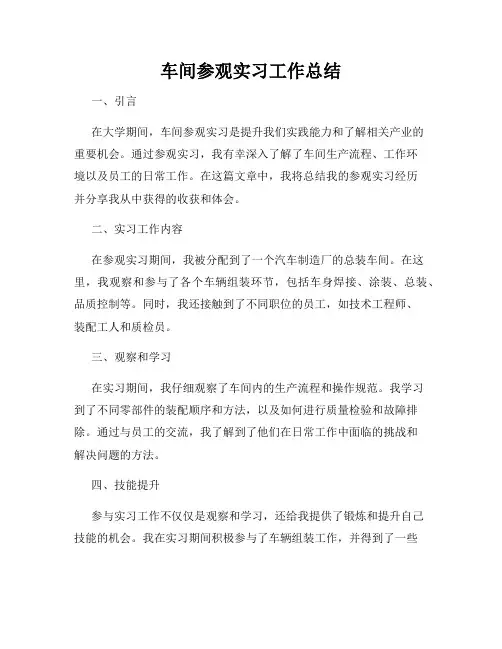 车间参观实习工作总结

一、引言

在大学期间，车间参观实习是提升我们实践能力和了解相关产业的重要机会。通过参观实习，我有幸深入了解了车间生产流程、工作环境以及员工的日常工作。在这篇文章中，我将总结我的参观实习经历并分享我从中获得的收获和体会。

二、实习工作内容

在参观实习期间，我被分配到了一个汽车制造厂的总装车间。在这里，我观察和参与了各个车辆组装环节，包括车身焊接、涂装、总装、品质控制等。同时，我还接触到了不同职位的员工，如技术工程师、装配工人和质检员。

三、观察和学习

在实习期间，我仔细观察了车间内的生产流程和操作规范。我学习到了不同零部件的装配顺序和方法，以及如何进行质量检验和故障排除。通过与员工的交流，我了解到了他们在日常工作中面临的挑战和解决问题的方法。

四、技能提升

参与实习工作不仅仅是观察和学习，还给我提供了锻炼和提升自己技能的机会。我在实习期间积极参与了车辆组装工作，并得到了一些